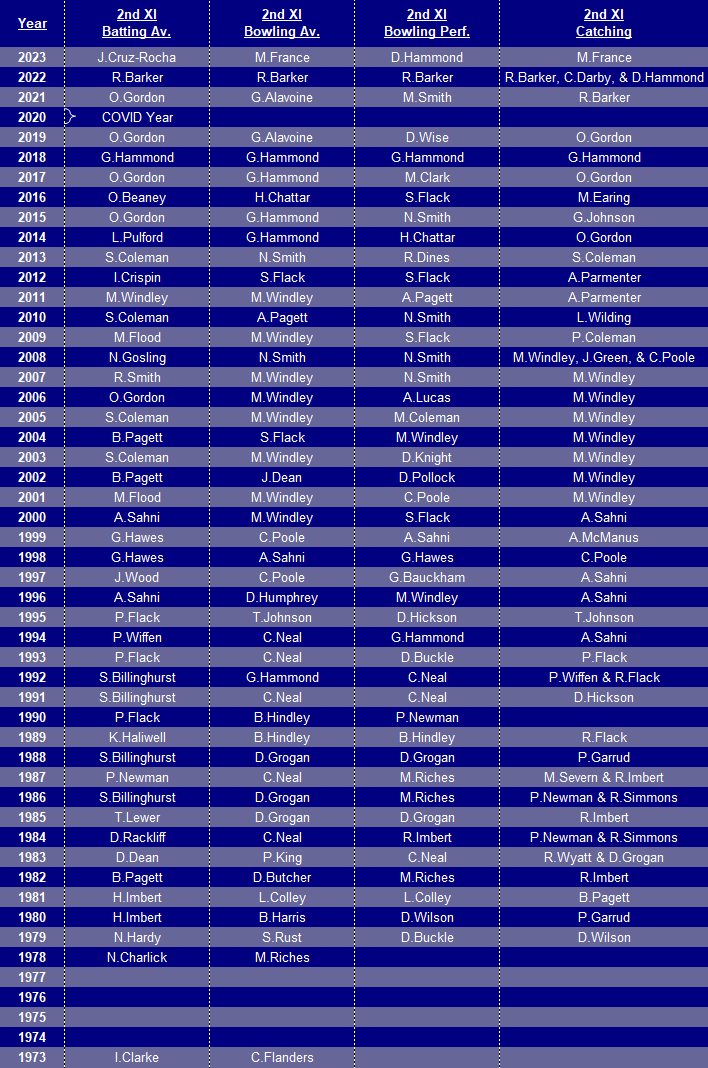 | Year | 2nd XI Batting Av. | 2nd XI Bowling Av. | 2nd XI Bowling Perf. | 2nd XI Catching |
|---|---|---|---|---|
| 2023 | J.Cruz-Rocha | M.France | D.Hammond | M.France |
| 2022 | R.Barker | R.Barker | R.Barker | R.Barker, C.Darby, & D.Hammond |
| 2021 | O.Gordon | G.Alavoine | M.Smith | R.Barker |
| 2020 | COVID Year | | | |
| 2019 | O.Gordon | G.Alavoine | D.Wise | O.Gordon |
| 2018 | G.Hammond | G.Hammond | G.Hammond | G.Hammond |
| 2017 | O.Gordon | G.Hammond | M.Clark | O.Gordon |
| 2016 | O.Beaney | H.Chattar | S.Flack | M.Earing |
| 2015 | O.Gordon | G.Hammond | N.Smith | G.Johnson |
| 2014 | L.Pulford | G.Hammond | H.Chattar | O.Gordon |
| 2013 | S.Coleman | N.Smith | R.Dines | S.Coleman |
| 2012 | I.Crispin | S.Flack | S.Flack | A.Parmenter |
| 2011 | M.Windley | M.Windley | A.Pagett | A.Parmenter |
| 2010 | S.Coleman | A.Pagett | N.Smith | L.Wilding |
| 2009 | M.Flood | M.Windley | S.Flack | P.Coleman |
| 2008 | N.Gosling | N.Smith | N.Smith | M.Windley, J.Green, & C.Poole |
| 2007 | R.Smith | M.Windley | N.Smith | M.Windley |
| 2006 | O.Gordon | M.Windley | A.Lucas | M.Windley |
| 2005 | S.Coleman | M.Windley | M.Coleman | M.Windley |
| 2004 | B.Pagett | S.Flack | M.Windley | M.Windley |
| 2003 | S.Coleman | M.Windley | D.Knight | M.Windley |
| 2002 | B.Pagett | J.Dean | D.Pollock | M.Windley |
| 2001 | M.Flood | M.Windley | C.Poole | M.Windley |
| 2000 | A.Sahni | M.Windley | S.Flack | A.Sahni |
| 1999 | G.Hawes | C.Poole | A.Sahni | A.McManus |
| 1998 | G.Hawes | A.Sahni | G.Hawes | C.Poole |
| 1997 | J.Wood | C.Poole | G.Bauckham | A.Sahni |
| 1996 | A.Sahni | D.Humphrey | M.Windley | A.Sahni |
| 1995 | P.Flack | T.Johnson | D.Hickson | T.Johnson |
| 1994 | P.Wiffen | C.Neal | G.Hammond | A.Sahni |
| 1993 | P.Flack | C.Neal | D.Buckle | P.Flack |
| 1992 | S.Billinghurst | G.Hammond | C.Neal | P.Wiffen & R.Flack |
| 1991 | S.Billinghurst | C.Neal | C.Neal | D.Hickson |
| 1990 | P.Flack | B.Hindley | P.Newman | |
| 1989 | K.Haliwell | B.Hindley | B.Hindley | R.Flack |
| 1988 | S.Billinghurst | D.Grogan | D.Grogan | P.Garrud |
| 1987 | P.Newman | C.Neal | M.Riches | M.Severn & R.Imbert |
| 1986 | S.Billinghurst | D.Grogan | M.Riches | P.Newman & R.Simmons |
| 1985 | T.Lewer | D.Grogan | D.Grogan | R.Imbert |
| 1984 | D.Rackliff | C.Neal | R.Imbert | P.Newman & R.Simmons |
| 1983 | D.Dean | P.King | C.Neal | R.Wyatt & D.Grogan |
| 1982 | B.Pagett | D.Butcher | M.Riches | R.Imbert |
| 1981 | H.Imbert | L.Colley | L.Colley | B.Pagett |
| 1980 | H.Imbert | B.Harris | D.Wilson | P.Garrud |
| 1979 | N.Hardy | S.Rust | D.Buckle | D.Wilson |
| 1978 | N.Charlick | M.Riches | | |
| 1977 | | | | |
| 1976 | | | | |
| 1975 | | | | |
| 1974 | | | | |
| 1973 | I.Clarke | C.Flanders | | |